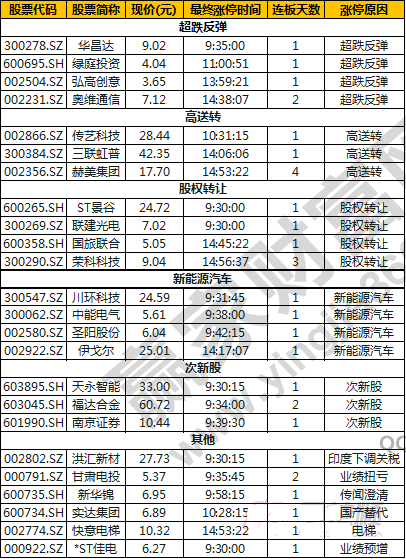 | 股票代码 | 股票简称 | 现价(元) | 最终涨停时间 | 连板天数 | 涨停原因 |
|---|---|---|---|---|---|
| 超跌反弹 | | | | | |
| 300278.SZ | 华昌达 | 9.02 | 9:35:00 | 1 | 超跌反弹 |
| 600695.SH | 绿庭投资 | 4.04 | 11:00:51 | 1 | 超跌反弹 |
| 002504.SZ | 弘高创意 | 3.65 | 13:59:21 | 1 | 超跌反弹 |
| 002231.SZ | 奥维通信 | 7.12 | 14:38:07 | 2 | 超跌反弹 |
| 高送转 | | | | | |
| 002866.SZ | 传艺科技 | 28.44 | 10:31:15 | 1 | 高送转 |
| 300384.SZ | 三联虹普 | 42.35 | 14:06:06 | 1 | 高送转 |
| 002356.SZ | 赫美集团 | 17.70 | 14:53:22 | 4 | 高送转 |
| 股权转让 | | | | | |
| 600265.SH | ST景谷 | 24.72 | 9:30:00 | 1 | 股权转让 |
| 300269.SZ | 联建光电 | 7.02 | 9:30:00 | 1 | 股权转让 |
| 600358.SH | 国旅联合 | 5.05 | 14:45:22 | 1 | 股权转让 |
| 300290.SZ | 荣科科技 | 9.04 | 14:56:37 | 3 | 股权转让 |
| 新能源汽车 | | | | | |
| 300547.SZ | 川环科技 | 24.59 | 9:31:45 | 1 | 新能源汽车 |
| 300062.SZ | 中能电气 | 5.61 | 9:38:00 | 1 | 新能源汽车 |
| 002580.SZ | 圣阳股份 | 6.04 | 9:42:15 | 1 | 新能源汽车 |
| 002922.SZ | 伊戈尔 | 25.01 | 14:17:07 | 1 | 新能源汽车 |
| 次新股 | | | | | |
| 603895.SH | 天永智能 | 33.00 | 9:30:15 | 1 | 次新股 |
| 603045.SH | 福达合金 | 60.72 | 9:34:00 | 2 | 次新股 |
| 601990.SH | 南京证券 | 10.44 | 9:39:30 | 1 | 次新股 |
| 其他 | | | | | |
| 002802.SZ | 洪汇新材 | 27.73 | 9:30:15 | 1 | 印度下调关税 |
| 000791.SZ | 甘肃电投 | 5.37 | 9:35:45 | 2 | 业绩扭亏 |
| 600735.SH | 新华锦 | 6.95 | 9:58:15 | 1 | 传闻澄清 |
| 600734.SH | 实达集团 | 6.89 | 10:28:15 | 1 | 国产替代 |
| 002774.SZ | 快意电梯 | 10.32 | 14:53:22 | 1 | 电梯 |
| 000922.SZ | *ST佳电 | 6.27 | 9:30:00 | 1 | 业绩预增 |